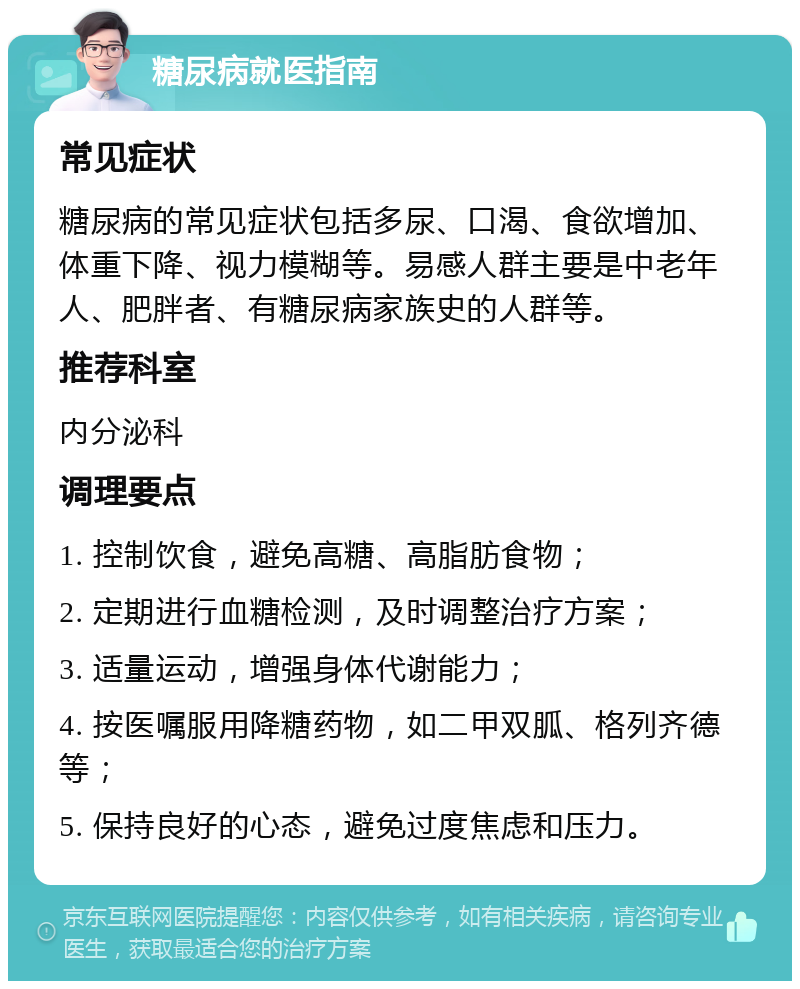 糖尿病就医指南

常见症状

糖尿病的常见症状包括多尿、口渴、食欲增加、体重下降、视力模糊等。易感人群主要是中老年人、肥胖者、有糖尿病家族史的人群等。

推荐科室

内分泌科

调理要点

1. 控制饮食，避免高糖、高脂肪食物；

2. 定期进行血糖检测，及时调整治疗方案；

3. 适量运动，增强身体代谢能力；

4. 按医嘱服用降糖药物，如二甲双胍、格列齐德等；

5. 保持良好的心态，避免过度焦虑和压力。

京东互联网医院提醒您：内容仅供参考，如有相关疾病，请咨询专业医生，获取最适合您的治疗方案